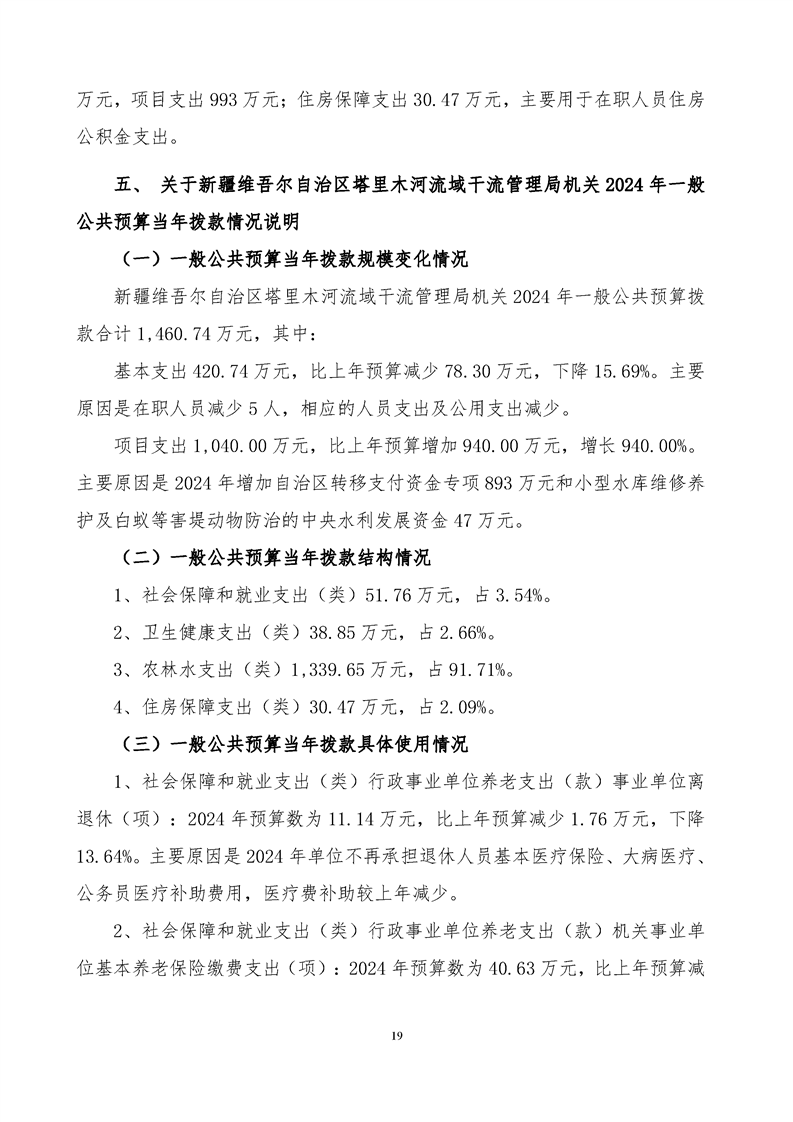 万元，项目支出 993 万元；住房保障支出 30.47 万元，主要用于在职人员住房公积金支出。

五、 关于新疆维吾尔自治区塔里木河流域干流管理局机关 2024 年一般公共预算当年拨款情况说明

（一）一般公共预算当年拨款规模变化情况

新疆维吾尔自治区塔里木河流域干流管理局机关 2024 年一般公共预算拨款合计 1,460.74 万元，其中：

基本支出 420.74 万元，比上年预算减少 78.30 万元，下降 15.69%。主要原因是在职人员减少 5 人，相应的人员支出及公用支出减少。

项目支出 1,040.00 万元，比上年预算增加 940.00 万元，增长 940.00%。主要原因是 2024 年增加自治区转移支付资金专项 893 万元和小型水库维修养护及白蚁等害堤动物防治的中央水利发展资金 47 万元。

（二）一般公共预算当年拨款结构情况

1、社会保障和就业支出（类）51.76 万元，占 3.54%。

2、卫生健康支出（类）38.85 万元，占 2.66%。

3、农林水支出（类）1,339.65 万元，占 91.71%。

4、住房保障支出（类）30.47 万元，占 2.09%。

（三）一般公共预算当年拨款具体使用情况

1、社会保障和就业支出（类）行政事业单位养老支出（款）事业单位离退休（项）：2024 年预算数为 11.14 万元，比上年预算减少 1.76 万元，下降 13.64%。主要原因是 2024 年单位不再承担退休人员基本医疗保险、大病医疗、公务员医疗补助费用，医疗费补助较上年减少。

2、社会保障和就业支出（类）行政事业单位养老支出（款）机关事业单位基本养老保险缴费支出（项）：2024 年预算数为 40.63 万元，比上年预算减

19